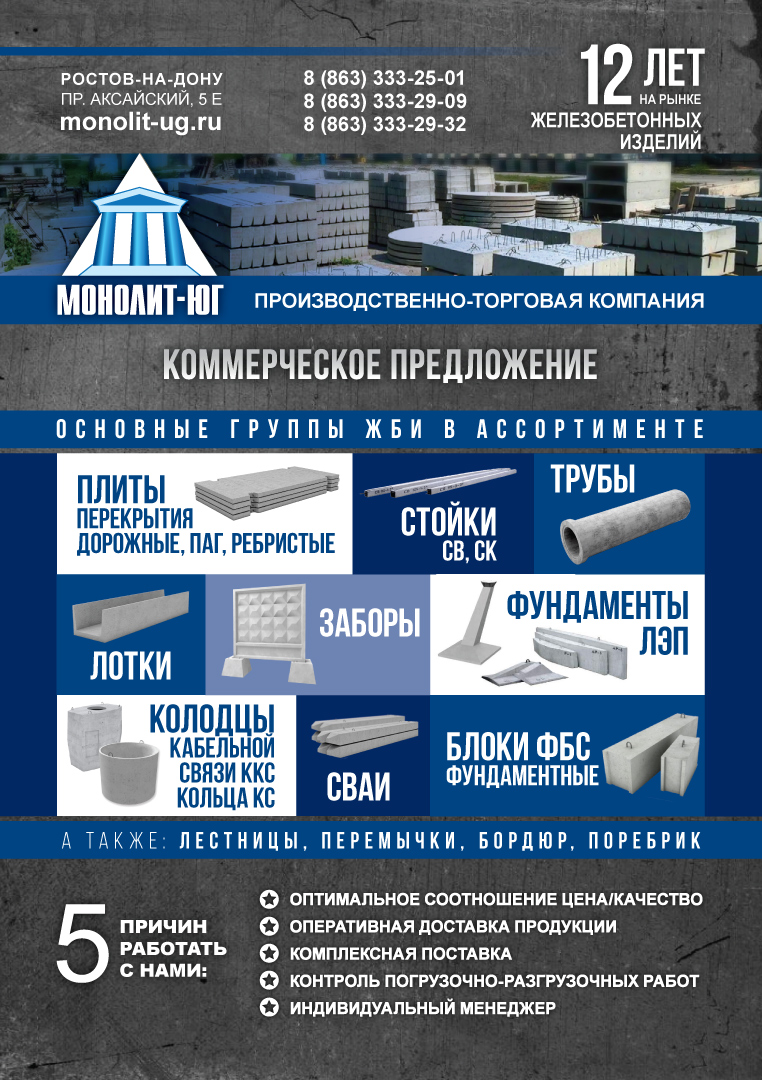 РОСТОВ-НА-ДОНУ
ПР. АКСАЙСКИЙ, 5 Е
monolit-ug.ru

8 (863) 333-25-01
8 (863) 333-29-09
8 (863) 333-29-32

12 ЛЕТ НА РЫНКЕ
ЖЕЛЕЗОБЕТОННЫХ ИЗДЕЛИЙ

МОНОЛИТ-ЮГ

ПРОИЗВОДСТВЕННО-ТОРГОВАЯ КОМПАНИЯ

КОММЕРЧЕСКОЕ ПРЕДЛОЖЕНИЕ

ОСНОВНЫЕ ГРУППЫ ЖБИ В АССОРТИМЕНТЕ

ПЛИТЫ
ПЕРЕКРЫТИЯ
ДОРОЖНЫЕ, ПАГ, РЕБРИСТЫЕ

СТОЙКИ
СВ, СК

ТРУБЫ

ЛОТКИ

ЗАБОРЫ

ФУНДАМЕНТЫ
ЛЭП

КОЛОДЦЫ
КАБЕЛЬНОЙ
СВЯЗИ ККС
КОЛЬЦА КС

СВАИ

БЛОКИ ФБС
ФУНДАМЕНТНЫЕ

А ТАКЖЕ: ЛЕСТНИЦЫ, ПЕРЕМЫЧКИ, БОРДЮР, ПОРЕБРИК

5 ПРИЧИН РАБОТАТЬ С НАМИ:

ОПТИМАЛЬНОЕ СООТНОШЕНИЕ ЦЕНА/КАЧЕСТВО
ОПЕРАТИВНАЯ ДОСТАВКА ПРОДУКЦИИ
КОМПЛЕКСНАЯ ПОСТАВКА
КОНТРОЛЬ ПОГРУЗОЧНО-РАЗГРУЗОЧНЫХ РАБОТ
ИНДИВИДУАЛЬНЫЙ МЕНЕДЖЕР